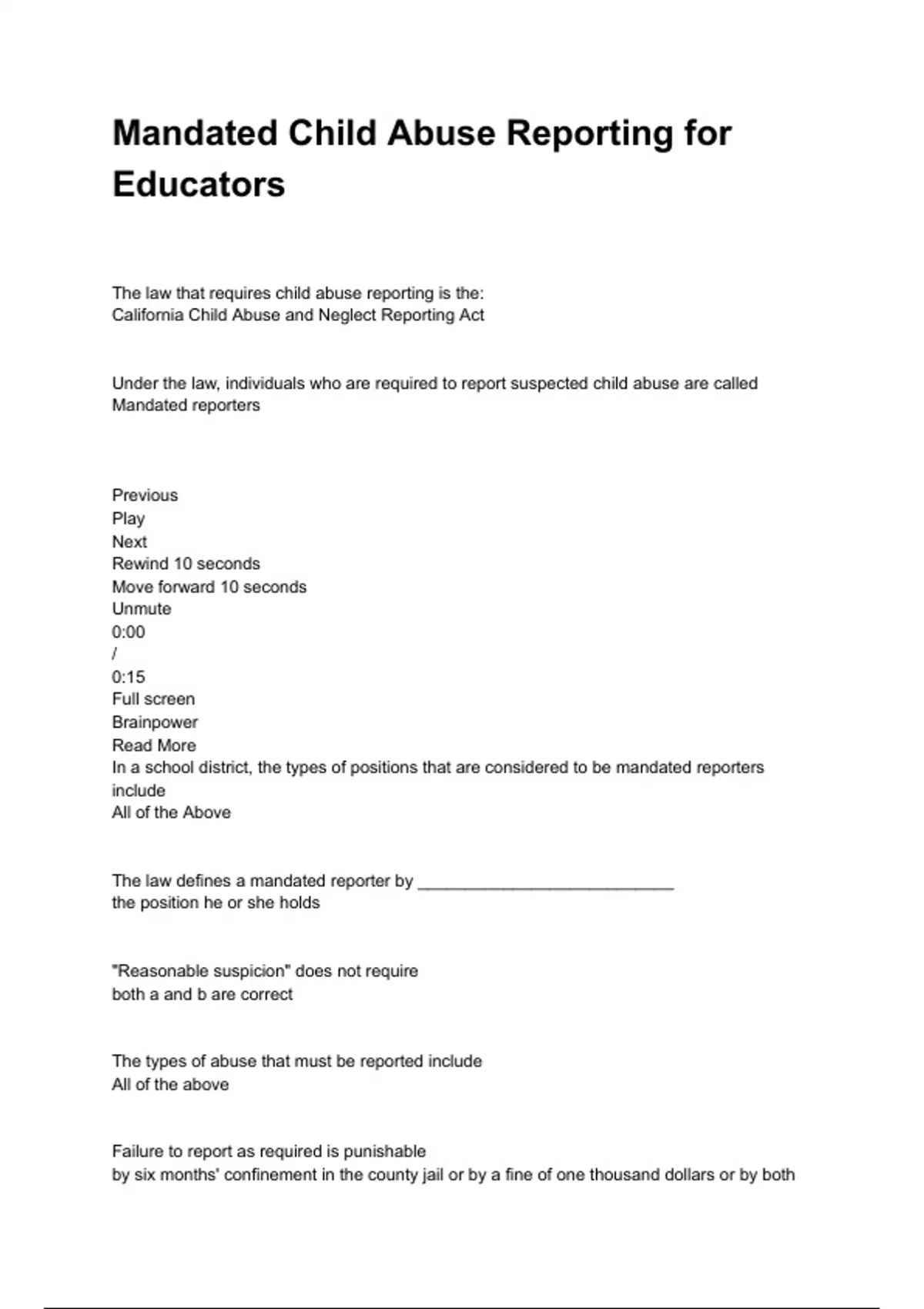 Mandated Child Abuse Reporting for Educators

The law that requires child abuse reporting is the:
California Child Abuse and Neglect Reporting Act

Under the law, individuals who are required to report suspected child abuse are called
Mandated reporters

Previous
Play
Next
Rewind 10 seconds
Move forward 10 seconds
Unmute
0:00
/
0:15
Full screen
Brainpower
Read More
In a school district, the types of positions that are considered to be mandated reporters include
All of the Above

The law defines a mandated reporter by ____________________________
the position he or she holds

"Reasonable suspicion" does not require
both a and b are correct

The types of abuse that must be reported include
All of the above

Failure to report as required is punishable
by six months' confinement in the county jail or by a fine of one thousand dollars or by both